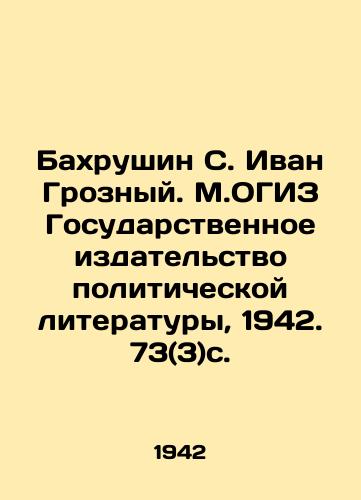 Бахрушин С. Иван Грозный. М.ОГИЗ Государственное издательство политической литературы, 1942. 73(3)с.

1942